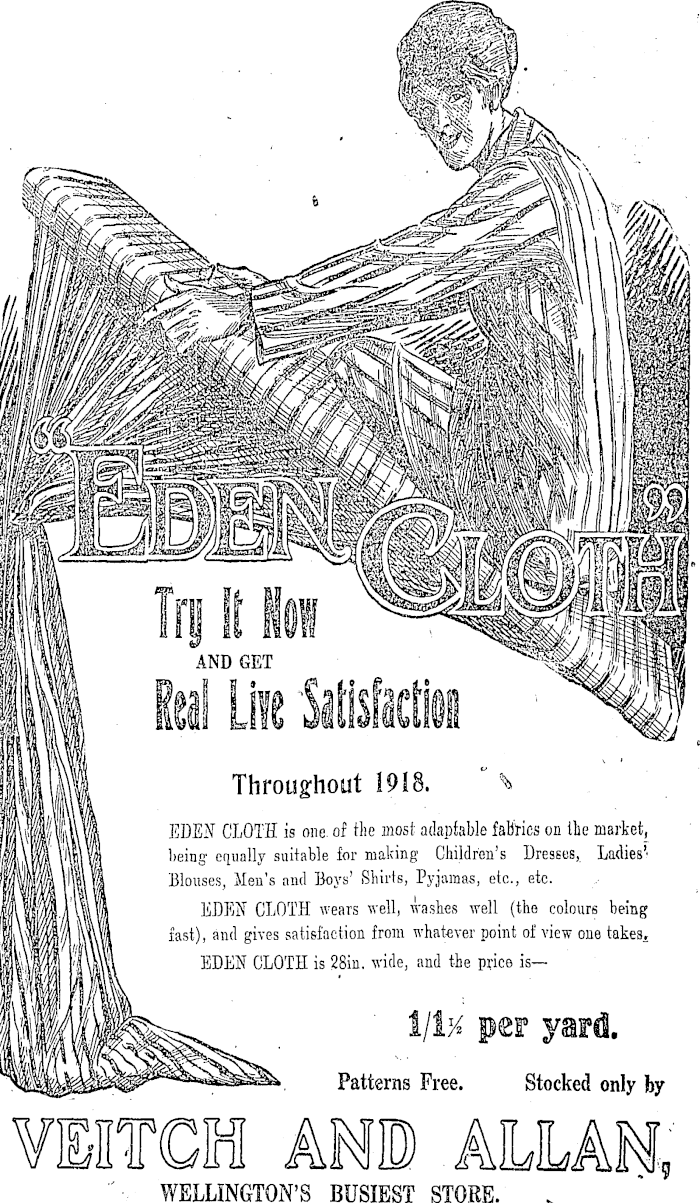 "EDEN CLOTH"

Try It Now
AND GET
Real Live Satisfaction

Throughout 1918.

EDEN CLOTH is one of the most adaptable fabrics on the market, being equally suitable for making Children's Dresses, Ladies' Blouses, Men's and Boys' Shirts, Pyjamas, etc., etc.

EDEN CLOTH wears well, washes well (the colours being fast), and gives satisfaction from whatever point of view one takes.

EDEN CLOTH is 28in. wide, and the price is—

1/1½ per yard.

Patterns Free. Stocked only by

VEITCH AND ALLAN,
WELLINGTON'S BUSIEST STORE.